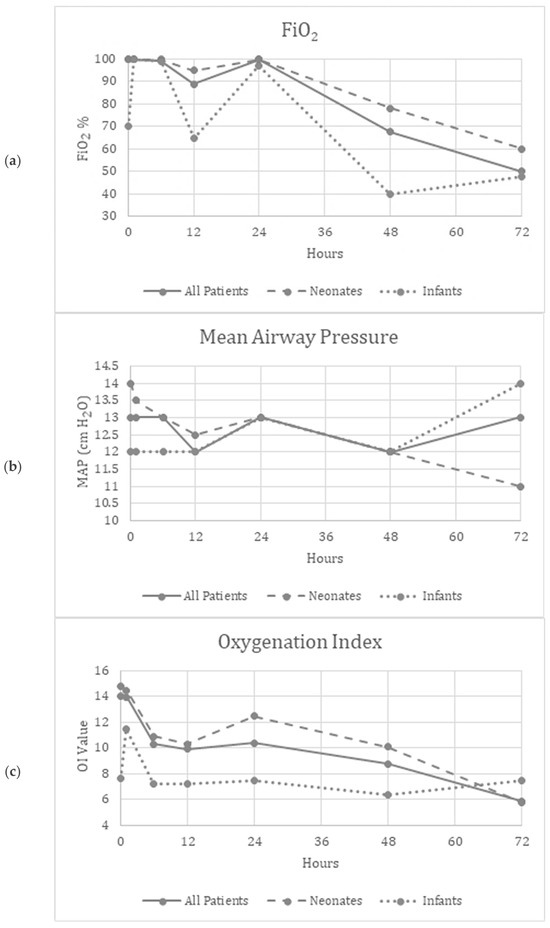 (a)

$FiO_2$

$FiO_2$ %

100
90
80
70
60
50
40
30

0 12 24 36 48 60 72

Hours

All Patients  Neonates  Infants

(b)

Mean Airway Pressure

MAP (cm $H_2O$)

14.5
14
13.5
13
12.5
12
11.5
11
10.5
10

0 12 24 36 48 60 72

Hours

All Patients  Neonates  Infants

(c)

Oxygenation Index

OI Value

16
14
12
10
8
6
4

0 12 24 36 48 60 72

Hours

All Patients  Neonates  Infants